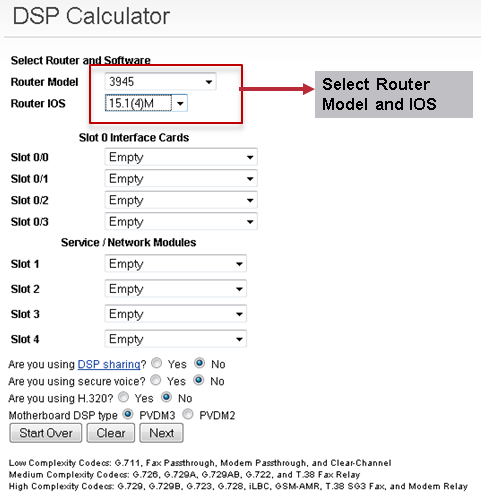 DSP Calculator

Select Router and Software

Router Model 3945

Router IOS 15.1(4)M

Select Router Model and IOS

Slot 0 Interface Cards

Slot 0/0 Empty

Slot 0/1 Empty

Slot 0/2 Empty

Slot 0/3 Empty

Service / Network Modules

Slot 1 Empty

Slot 2 Empty

Slot 3 Empty

Slot 4 Empty

Are you using DSP sharing? Yes No

Are you using secure voice? Yes No

Are you using H.320? Yes No

Motherboard DSP type PVDM3 PVDM2

Start Over Clear Next

Low Complexity Codecs: G.711, Fax Passthrough, Modem Passthrough, and Clear-Channel
Medium Complexity Codecs: G.726, G.729A, G.729AB, G.722, and T.38 Fax Relay
High Complexity Codecs: G.729, G.729B, G.723, G.728, iLBC, GSM-AMR, T.38 SG3 Fax, and Modem Relay